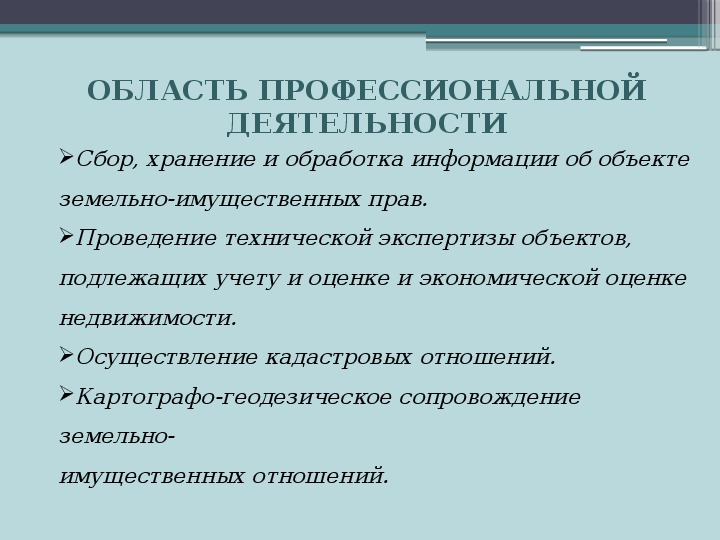 ОБЛАСТЬ ПРОФЕССИОНАЛЬНОЙ ДЕЯТЕЛЬНОСТИ

➢Сбор, хранение и обработка информации об объекте земельно-имущественных прав.

➢Проведение технической экспертизы объектов, подлежащих учету и оценке и экономической оценке недвижимости.

➢Осуществление кадастровых отношений.

➢Картографо-геодезическое сопровождение земельно-имущественных отношений.